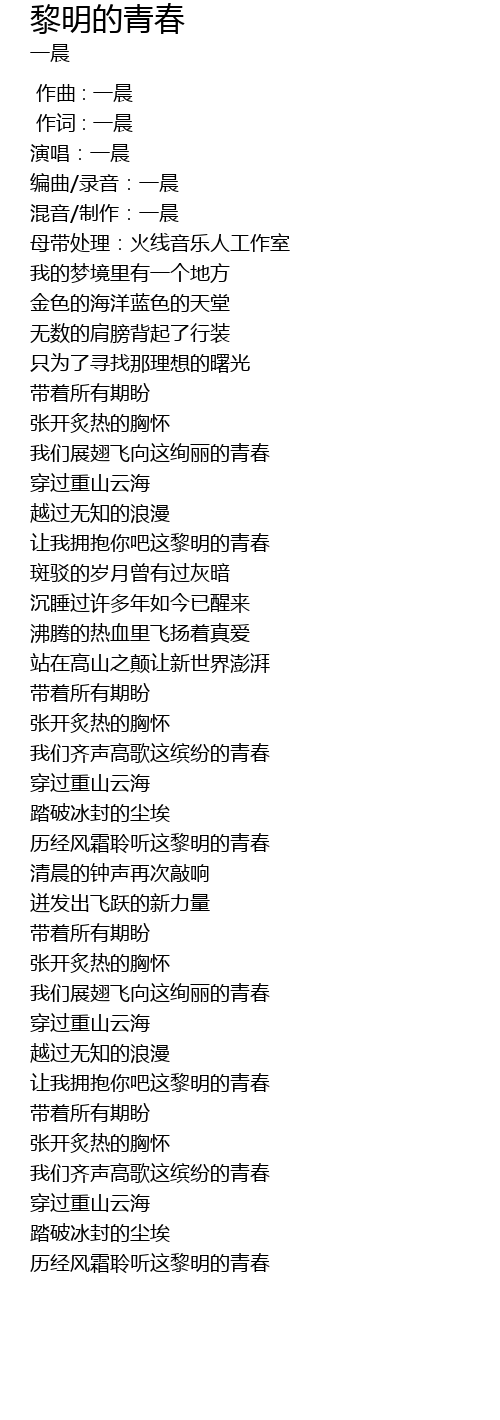 黎明的青春
一晨

作曲 : 一晨
作词 : 一晨
演唱：一晨
编曲/录音：一晨
混音/制作：一晨
母带处理：火线音乐人工作室
我的梦境里有一个地方
金色的海洋蓝色的天堂
无数的肩膀背起了行装
只为了寻找那理想的曙光
带着所有期盼
张开炙热的胸怀
我们展翅飞向这绚丽的青春
穿过重山云海
越过无知的浪漫
让我拥抱你吧这黎明的青春
斑驳的岁月曾有过灰暗
沉睡过许多年如今已醒来
沸腾的热血里飞扬着真爱
站在高山之颠让新世界澎湃
带着所有期盼
张开炙热的胸怀
我们齐声高歌这缤纷的青春
穿过重山云海
踏破冰封的尘埃
历经风霜聆听这黎明的青春
清晨的钟声再次敲响
迸发出飞跃的新力量
带着所有期盼
张开炙热的胸怀
我们展翅飞向这绚丽的青春
穿过重山云海
越过无知的浪漫
让我拥抱你吧这黎明的青春
带着所有期盼
张开炙热的胸怀
我们齐声高歌这缤纷的青春
穿过重山云海
踏破冰封的尘埃
历经风霜聆听这黎明的青春